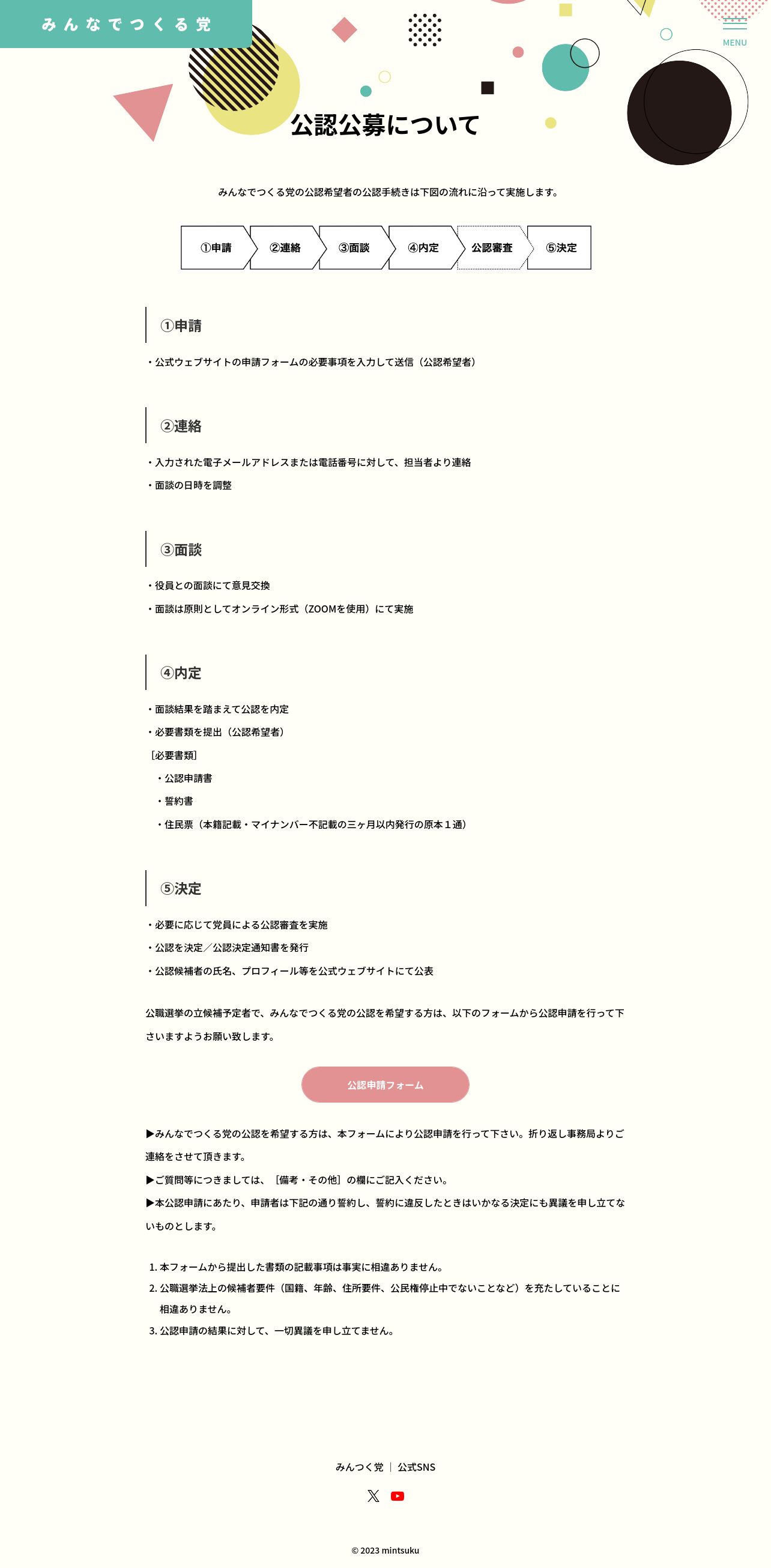 みんなでつくる党

MENU

公認公募について

みんなでつくる党の公認希望者の公認手続きは下図の流れに沿って実施します。

①申請 ②連絡 ③面談 ④内定 公認審査 ⑤決定

①申請

・公式ウェブサイトの申請フォームの必要事項を入力して送信（公認希望者）

②連絡

・入力された電子メールアドレスまたは電話番号に対して、担当者より連絡

・面談の日時を調整

③面談

・役員との面談にて意見交換

・面談は原則としてオンライン形式（ZOOMを使用）にて実施

④内定

・面談結果を踏まえて公認を内定

・必要書類を提出（公認希望者）

［必要書類］

・公認申請書

・誓約書

・住民票（本籍記載・マイナンバー不記載の三ヶ月以内発行の原本１通）

⑤決定

・必要に応じて党員による公認審査を実施

・公認を決定／公認決定通知書を発行

・公認候補者の氏名、プロフィール等を公式ウェブサイトにて公表

公職選挙の立候補予定者で、みんなでつくる党の公認を希望する方は、以下のフォームから公認申請を行って下さいますようお願い致します。

公認申請フォーム

▶みんなでつくる党の公認を希望する方は、本フォームにより公認申請を行って下さい。折り返し事務局よりご連絡をさせて頂きます。

▶ご質問等につきましては、［備考・その他］の欄にご記入ください。

▶本公認申請にあたり、申請者は下記の通り誓約し、誓約に違反したときはいかなる決定にも異議を申し立てないものとします。

1. 本フォームから提出した書類の記載事項は事実に相違ありません。
2. 公職選挙法上の候補者要件（国籍、年齢、住所要件、公民権停止中でないことなど）を充たしていることに相違ありません。
3. 公認申請の結果に対して、一切異議を申し立てません。

みんつく党 | 公式SNS

© 2023 mintsuku